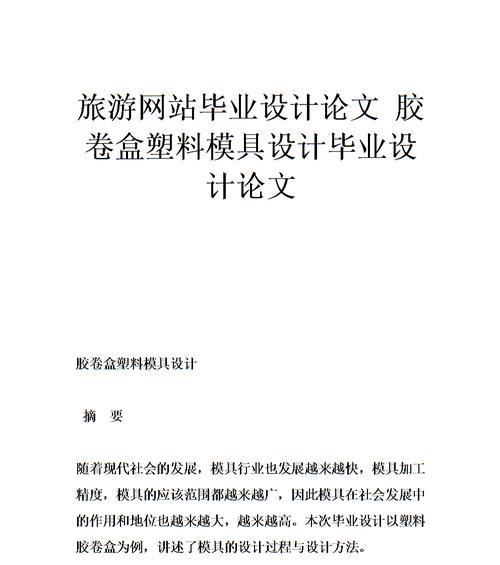 旅游网站毕业设计论文 胶卷盒塑料模具设计毕业设计论文

胶卷盒塑料模具设计

摘 要

随着现代社会的发展，模具行业也发展越来越快，模具加工精度，模具的应该范围都越来越广，因此模具在社会发展中的作用和地位也越来越大，越来越高。本次毕业设计以塑料胶卷盒为例，讲述了模具的设计过程与设计方法。